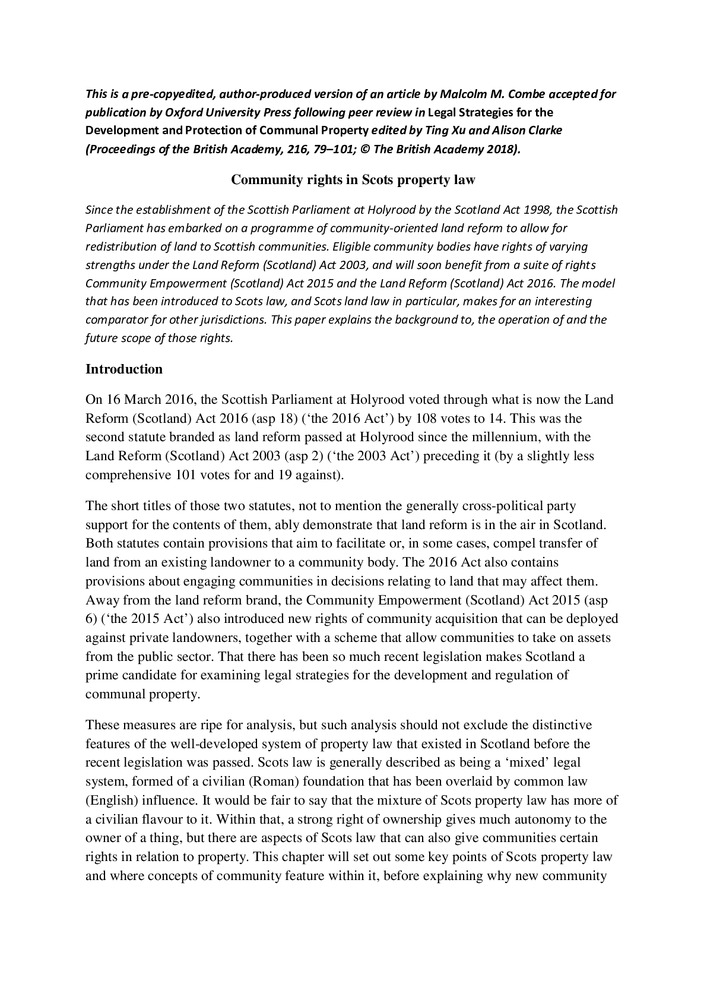 This is a pre-copyedited, author-produced version of an article by Malcolm M. Combe accepted for publication by Oxford University Press following peer review in Legal Strategies for the Development and Protection of Communal Property edited by Ting Xu and Alison Clarke (Proceedings of the British Academy, 216, 79–101; © The British Academy 2018).

Community rights in Scots property law

Since the establishment of the Scottish Parliament at Holyrood by the Scotland Act 1998, the Scottish Parliament has embarked on a programme of community-oriented land reform to allow for redistribution of land to Scottish communities. Eligible community bodies have rights of varying strengths under the Land Reform (Scotland) Act 2003, and will soon benefit from a suite of rights Community Empowerment (Scotland) Act 2015 and the Land Reform (Scotland) Act 2016. The model that has been introduced to Scots law, and Scots land law in particular, makes for an interesting comparator for other jurisdictions. This paper explains the background to, the operation of and the future scope of those rights.

Introduction

On 16 March 2016, the Scottish Parliament at Holyrood voted through what is now the Land Reform (Scotland) Act 2016 (asp 18) ('the 2016 Act') by 108 votes to 14. This was the second statute branded as land reform passed at Holyrood since the millennium, with the Land Reform (Scotland) Act 2003 (asp 2) ('the 2003 Act') preceding it (by a slightly less comprehensive 101 votes for and 19 against).

The short titles of those two statutes, not to mention the generally cross-political party support for the contents of them, ably demonstrate that land reform is in the air in Scotland. Both statutes contain provisions that aim to facilitate or, in some cases, compel transfer of land from an existing landowner to a community body. The 2016 Act also contains provisions about engaging communities in decisions relating to land that may affect them. Away from the land reform brand, the Community Empowerment (Scotland) Act 2015 (asp 6) ('the 2015 Act') also introduced new rights of community acquisition that can be deployed against private landowners, together with a scheme that allow communities to take on assets from the public sector. That there has been so much recent legislation makes Scotland a prime candidate for examining legal strategies for the development and regulation of communal property.

These measures are ripe for analysis, but such analysis should not exclude the distinctive features of the well-developed system of property law that existed in Scotland before the recent legislation was passed. Scots law is generally described as being a 'mixed' legal system, formed of a civilian (Roman) foundation that has been overlaid by common law (English) influence. It would be fair to say that the mixture of Scots property law has more of a civilian flavour to it. Within that, a strong right of ownership gives much autonomy to the owner of a thing, but there are aspects of Scots law that can also give communities certain rights in relation to property. This chapter will set out some key points of Scots property law and where concepts of community feature within it, before explaining why new community